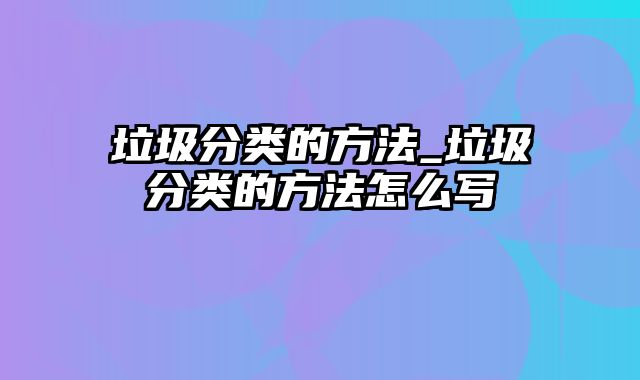 垃圾分类的方法_垃圾分类的方法怎么写